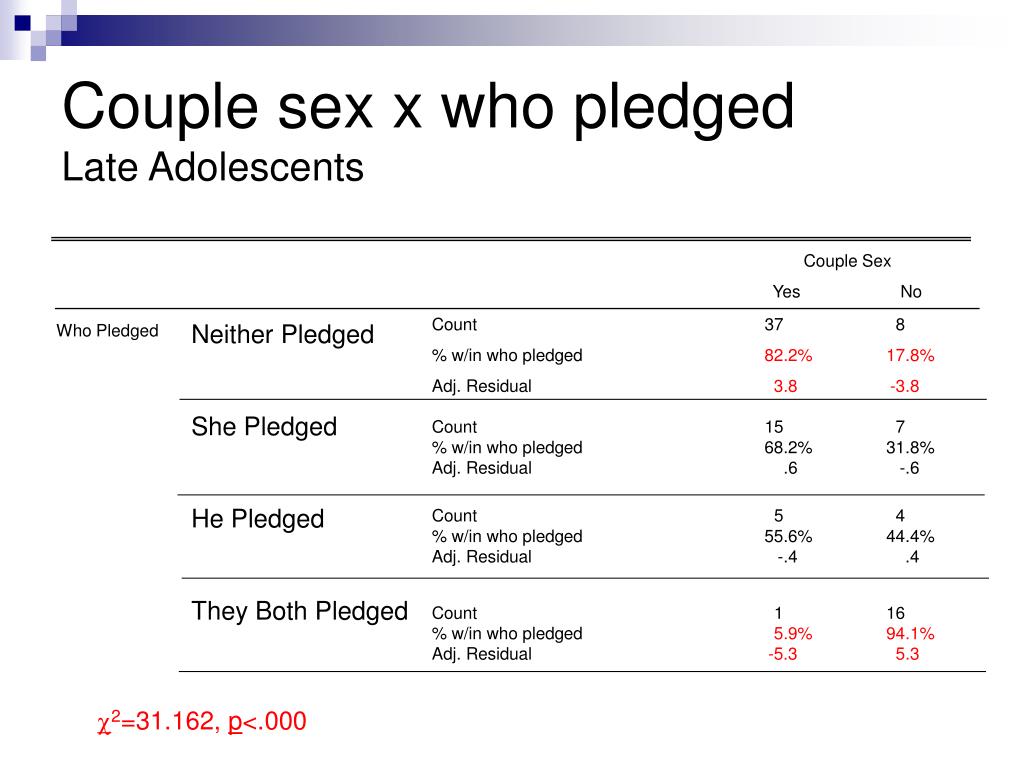 Couple sex x who pledged
Late Adolescents

| | | | Couple Sex | |
|---|---|---|---|---|
| | | | Yes | No |
| Who Pledged | Neither Pledged | Count | 37 | 8 |
| | | % w/in who pledged | 82.2% | 17.8% |
| | | Adj. Residual | 3.8 | -3.8 |
| | She Pledged | Count | 15 | 7 |
| | | % w/in who pledged | 68.2% | 31.8% |
| | | Adj. Residual | .6 | -.6 |
| | He Pledged | Count | 5 | 4 |
| | | % w/in who pledged | 55.6% | 44.4% |
| | | Adj. Residual | -.4 | .4 |
| | They Both Pledged | Count | 1 | 16 |
| | | % w/in who pledged | 5.9% | 94.1% |
| | | Adj. Residual | -5.3 | 5.3 |

$\chi^2$=31.162, p<.000